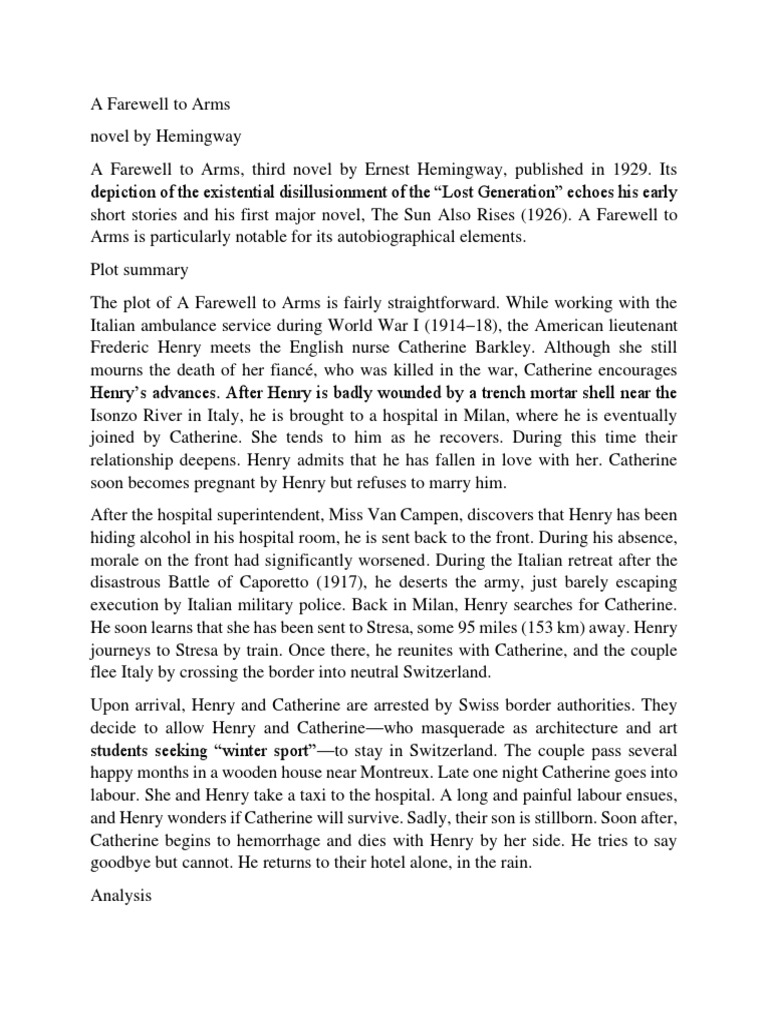 A Farewell to Arms

novel by Hemingway

A Farewell to Arms, third novel by Ernest Hemingway, published in 1929. Its depiction of the existential disillusionment of the “Lost Generation” echoes his early short stories and his first major novel, The Sun Also Rises (1926). A Farewell to Arms is particularly notable for its autobiographical elements.

Plot summary

The plot of A Farewell to Arms is fairly straightforward. While working with the Italian ambulance service during World War I (1914–18), the American lieutenant Frederic Henry meets the English nurse Catherine Barkley. Although she still mourns the death of her fiancé, who was killed in the war, Catherine encourages Henry’s advances. After Henry is badly wounded by a trench mortar shell near the Isonzo River in Italy, he is brought to a hospital in Milan, where he is eventually joined by Catherine. She tends to him as he recovers. During this time their relationship deepens. Henry admits that he has fallen in love with her. Catherine soon becomes pregnant by Henry but refuses to marry him.

After the hospital superintendent, Miss Van Campen, discovers that Henry has been hiding alcohol in his hospital room, he is sent back to the front. During his absence, morale on the front had significantly worsened. During the Italian retreat after the disastrous Battle of Caporetto (1917), he deserts the army, just barely escaping execution by Italian military police. Back in Milan, Henry searches for Catherine. He soon learns that she has been sent to Stresa, some 95 miles (153 km) away. Henry journeys to Stresa by train. Once there, he reunites with Catherine, and the couple flee Italy by crossing the border into neutral Switzerland.

Upon arrival, Henry and Catherine are arrested by Swiss border authorities. They decide to allow Henry and Catherine—who masquerade as architecture and art students seeking “winter sport”—to stay in Switzerland. The couple pass several happy months in a wooden house near Montreux. Late one night Catherine goes into labour. She and Henry take a taxi to the hospital. A long and painful labour ensues, and Henry wonders if Catherine will survive. Sadly, their son is stillborn. Soon after, Catherine begins to hemorrhage and dies with Henry by her side. He tries to say goodbye but cannot. He returns to their hotel alone, in the rain.

Analysis